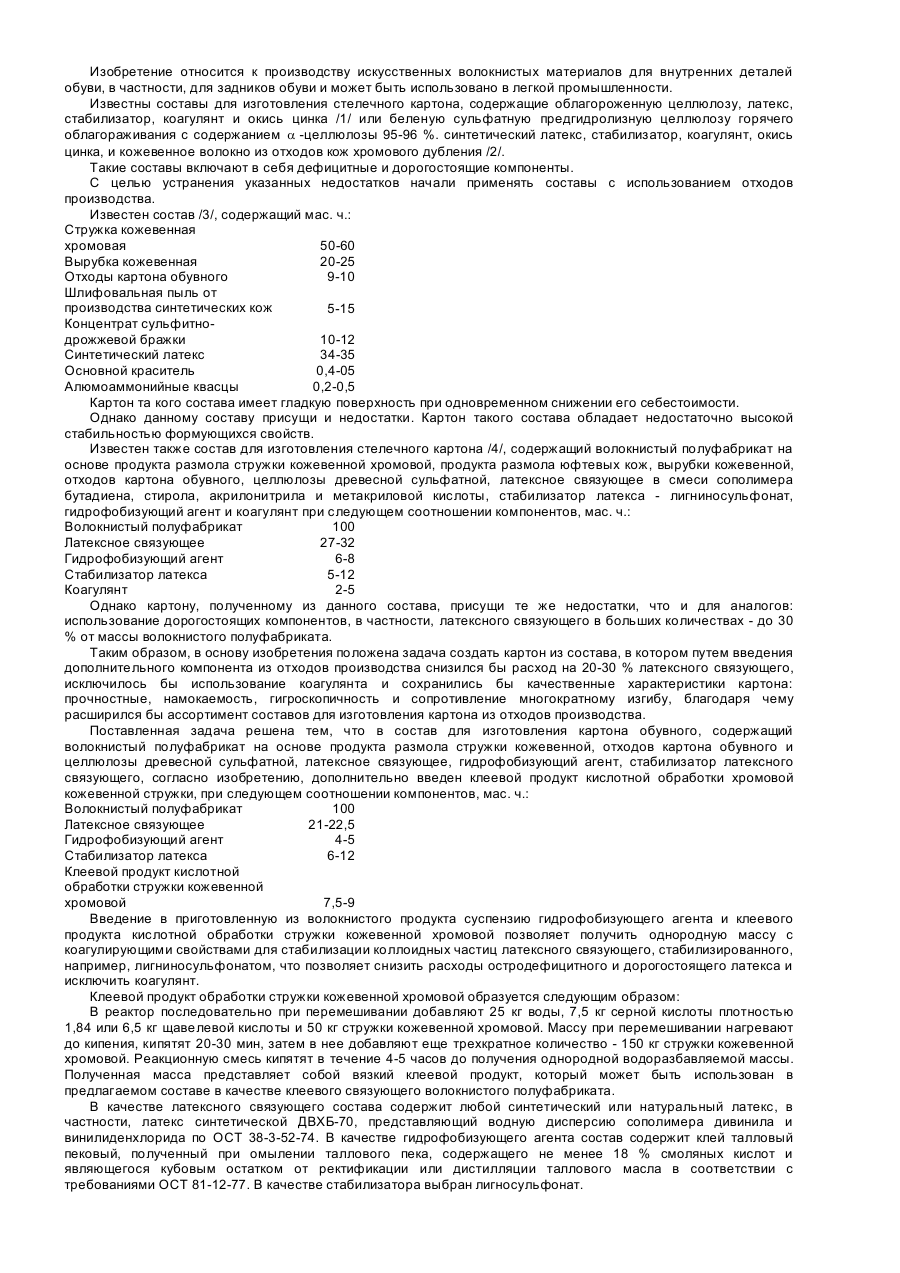 Изобретение относится к производству искусственных волокнистых материалов для внутренних деталей обуви, в частности, для задников обуви и может быть использовано в легкой промышленности.

Известны составы для изготовления стелечного картона, содержащие облагороженную целлюлозу, латекс, стабилизатор, коагулянт и окись цинка /1/ или беленую сульфатную предгидролизную целлюлозу горячего облагораживания с содержанием $\alpha$ -целлюлозы 95-96 %. синтетический латекс, стабилизатор, коагулянт, окись цинка, и кожевенное волокно из отходов кож хромового дубления /2/.

Такие составы включают в себя дефицитные и дорогостоящие компоненты.

С целью устранения указанных недостатков начали применять составы с использованием отходов производства.

Известен состав /3/, содержащий мас. ч.:

| | |
|---|---|
| Стружка кожевенная хромовая | 50-60 |
| Вырубка кожевенная | 20-25 |
| Отходы картона обувного | 9-10 |
| Шлифовальная пыль от производства синтетических кож | 5-15 |
| Концентрат сульфитно-дрожжевой бражки | 10-12 |
| Синтетический латекс | 34-35 |
| Основной краситель | 0,4-05 |
| Алюмоаммонийные квасцы | 0,2-0,5 |

Картон та кого состава имеет гладкую поверхность при одновременном снижении его себестоимости.

Однако данному составу присущи и недостатки. Картон такого состава обладает недостаточно высокой стабильностью формующихся свойств.

Известен также состав для изготовления стелечного картона /4/, содержащий волокнистый полуфабрикат на основе продукта размола стружки кожевенной хромовой, продукта размола юфтевых кож, вырубки кожевенной, отходов картона обувного, целлюлозы древесной сульфатной, латексное связующее в смеси сополимера бутадиена, стирола, акрилонитрила и метакриловой кислоты, стабилизатор латекса - лигниносульфонат, гидрофобизующий агент и коагулянт при следующем соотношении компонентов, мас. ч.:

| | |
|---|---|
| Волокнистый полуфабрикат | 100 |
| Латексное связующее | 27-32 |
| Гидрофобизующий агент | 6-8 |
| Стабилизатор латекса | 5-12 |
| Коагулянт | 2-5 |

Однако картону, полученному из данного состава, присущи те же недостатки, что и для аналогов: использование дорогостоящих компонентов, в частности, латексного связующего в больших количествах - до 30 % от массы волокнистого полуфабриката.

Таким образом, в основу изобретения положена задача создать картон из состава, в котором путем введения дополнительного компонента из отходов производства снизился бы расход на 20-30 % латексного связующего, исключилось бы использование коагулянта и сохранились бы качественные характеристики картона: прочностные, намокаемость, гигроскопичность и сопротивление многократному изгибу, благодаря чему расширился бы ассортимент составов для изготовления картона из отходов производства.

Поставленная задача решена тем, что в состав для изготовления картона обувного, содержащий волокнистый полуфабрикат на основе продукта размола стружки кожевенной, отходов картона обувного и целлюлозы древесной сульфатной, латексное связующее, гидрофобизующий агент, стабилизатор латексного связующего, согласно изобретению, дополнительно введен клеевой продукт кислотной обработки хромовой кожевенной стружки, при следующем соотношении компонентов, мас. ч.:

| | |
|---|---|
| Волокнистый полуфабрикат | 100 |
| Латексное связующее | 21-22,5 |
| Гидрофобизующий агент | 4-5 |
| Стабилизатор латекса | 6-12 |
| Клеевой продукт кислотной обработки стружки кожевенной хромовой | 7,5-9 |

Введение в приготовленную из волокнистого продукта суспензию гидрофобизующего агента и клеевого продукта кислотной обработки стружки кожевенной хромовой позволяет получить однородную массу с коагулирующими свойствами для стабилизации коллоидных частиц латексного связующего, стабилизированного, например, лигниносульфонатом, что позволяет снизить расходы остродефицитного и дорогостоящего латекса и исключить коагулянт.

Клеевой продукт обработки стружки кожевенной хромовой образуется следующим образом:

В реактор последовательно при перемешивании добавляют 25 кг воды, 7,5 кг серной кислоты плотностью 1,84 или 6,5 кг щавелевой кислоты и 50 кг стружки кожевенной хромовой. Массу при перемешивании нагревают до кипения, кипятят 20-30 мин, затем в нее добавляют еще трехкратное количество - 150 кг стружки кожевенной хромовой. Реакционную смесь кипятят в течение 4-5 часов до получения однородной водоразбавляемой массы. Полученная масса представляет собой вязкий клеевой продукт, который может быть использован в предлагаемом составе в качестве клеевого связующего волокнистого полуфабриката.

В качестве латексного связующего состава содержит любой синтетический или натуральный латекс, в частности, латекс синтетической ДВХБ-70, представляющий водную дисперсию сополимера дивинила и винилиденхлорида по ОСТ 38-3-52-74. В качестве гидрофобизующего агента состав содержит клей талловый пековый, полученный при омылении таллового пека, содержащего не менее 18 % смоляных кислот и являющегося кубовым остатком от ректификации или дистилляции таллового масла в соответствии с требованиями ОСТ 81-12-77. В качестве стабилизатора выбран лигносульфонат.